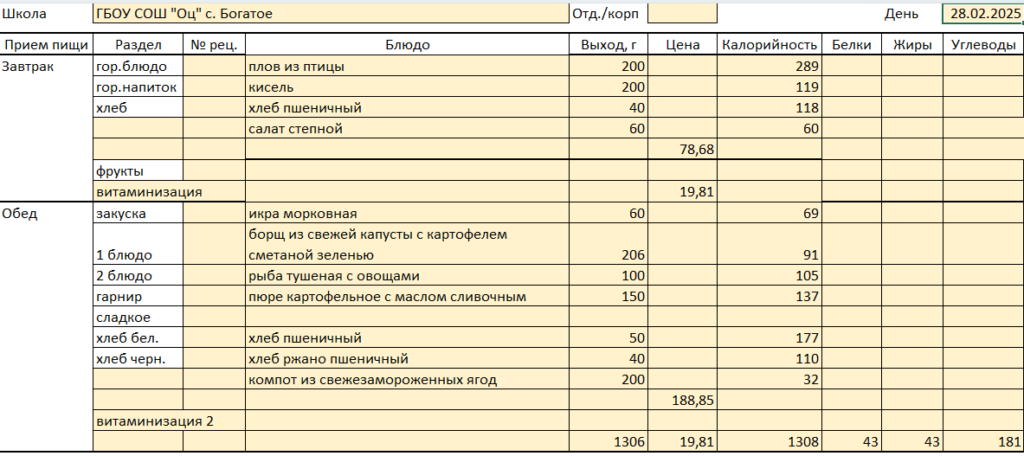 Школа ГБОУ СОШ "Оц" с. Богатое Отд./корп День 28.02.2025

| Прием пищи | Раздел | № рец. | Блюдо | Выход, г | Цена | Калорийность | Белки | Жиры | Углеводы |
|---|---|---|---|---|---|---|---|---|---|
| Завтрак | гор.блюдо | | плов из птицы | 200 | | 289 | | | |
| | гор.напиток | | кисель | 200 | | 119 | | | |
| | хлеб | | хлеб пшеничный | 40 | | 118 | | | |
| | | | салат степной | 60 | | 60 | | | |
| | | | | | 78,68 | | | | |
| | фрукты | | | | | | | | |
| | витаминизация | | | | 19,81 | | | | |
| Обед | закуска | | икра морковная | 60 | | 69 | | | |
| | 1 блюдо | | борщ из свежей капусты с картофелем сметаной зеленью | 206 | | 91 | | | |
| | 2 блюдо | | рыба тушеная с овощами | 100 | | 105 | | | |
| | гарнир | | пюре картофельное с маслом сливочным | 150 | | 137 | | | |
| | сладкое | | | | | | | | |
| | хлеб бел. | | хлеб пшеничный | 50 | | 177 | | | |
| | хлеб черн. | | хлеб ржано пшеничный | 40 | | 110 | | | |
| | | | компот из свежезамороженных ягод | 200 | | 32 | | | |
| | | | | | 188,85 | | | | |
| | витаминизация 2 | | | | | | | | |
| | | | | 1306 | 19,81 | 1308 | 43 | 43 | 181 |